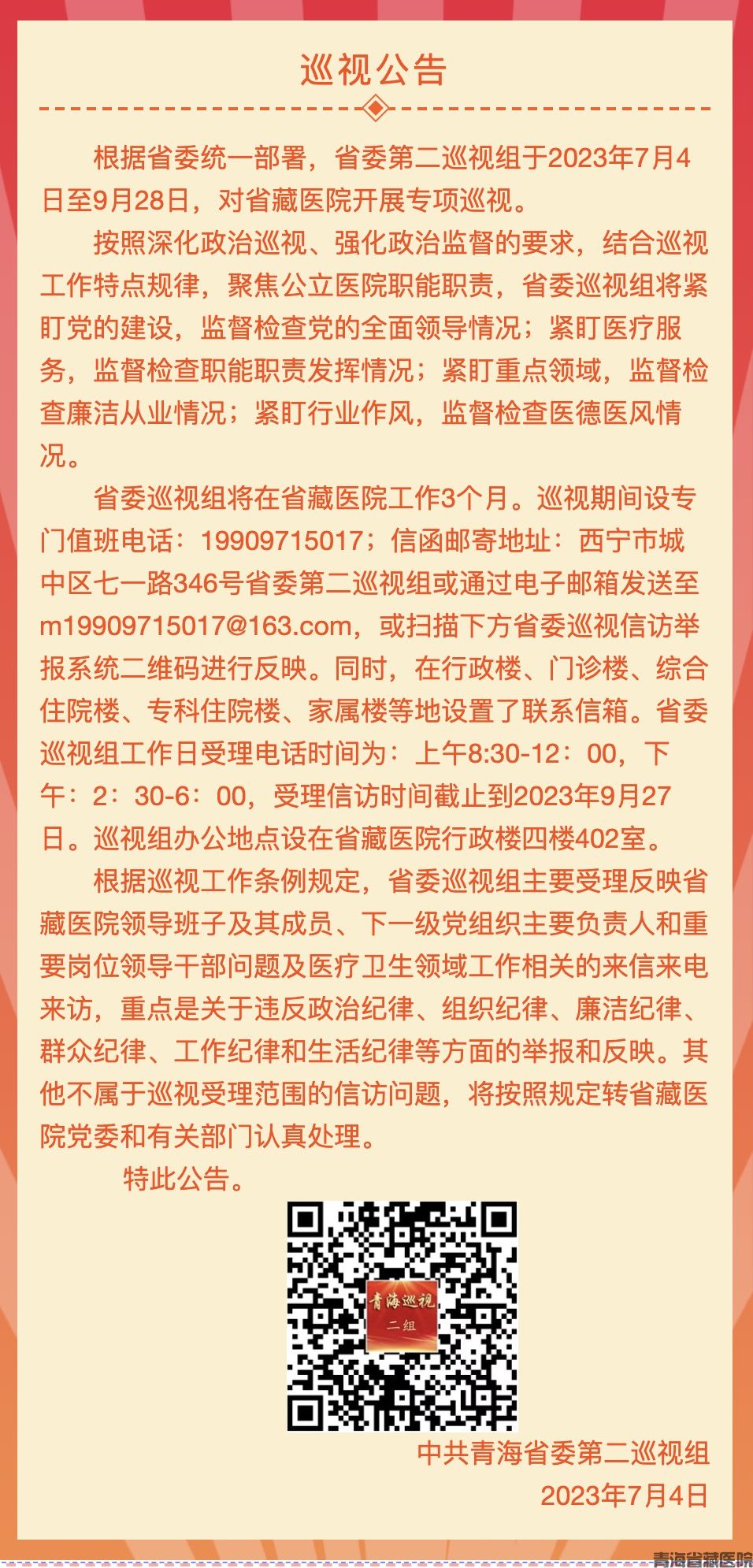 巡视公告

根据省委统一部署，省委第二巡视组于2023年7月4日至9月28日，对省藏医院开展专项巡视。

按照深化政治巡视、强化政治监督的要求，结合巡视工作特点规律，聚焦公立医院职能职责，省委巡视组将紧盯党的建设，监督检查党的全面领导情况；紧盯医疗服务，监督检查职能职责发挥情况；紧盯重点领域，监督检查廉洁从业情况；紧盯行业作风，监督检查医德医风情况。

省委巡视组将在省藏医院工作3个月。巡视期间设专门值班电话：19909715017；信函邮寄地址：西宁市城中区七一路346号省委第二巡视组或通过电子邮箱发送至m19909715017@163.com，或扫描下方省委巡视信访举报系统二维码进行反映。同时，在行政楼、门诊楼、综合住院楼、专科住院楼、家属楼等地设置了联系信箱。省委巡视组工作日受理电话时间为：上午8:30-12：00，下午：2：30-6：00，受理信访时间截止到2023年9月27日。巡视组办公地点设在省藏医院行政楼四楼402室。

根据巡视工作条例规定，省委巡视组主要受理反映省藏医院领导班子及其成员、下一级党组织主要负责人和重要岗位领导干部问题及医疗卫生领域工作相关的来信来电来访，重点是关于违反政治纪律、组织纪律、廉洁纪律、群众纪律、工作纪律和生活纪律等方面的举报和反映。其他不属于巡视受理范围的信访问题，将按照规定转省藏医院党委和有关部门认真处理。

特此公告。

青海巡视
二组

中共青海省委第二巡视组
2023年7月4日

青海省藏医院